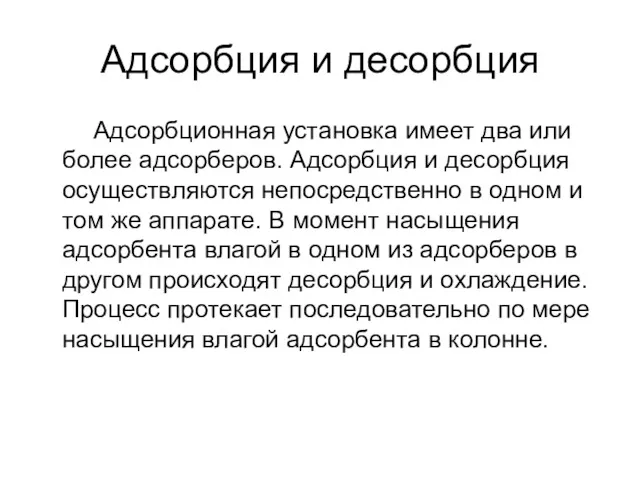 Адсорбция и десорбция

Адсорбционная установка имеет два или более адсорберов. Адсорбция и десорбция осуществляются непосредственно в одном и том же аппарате. В момент насыщения адсорбента влагой в одном из адсорберов в другом происходят десорбция и охлаждение. Процесс протекает последовательно по мере насыщения влагой адсорбента в колонне.